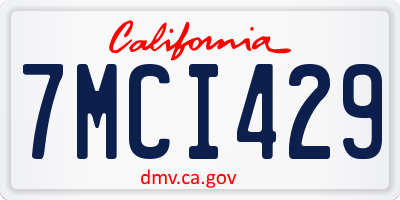 California

7MCI429

dmv.ca.gov